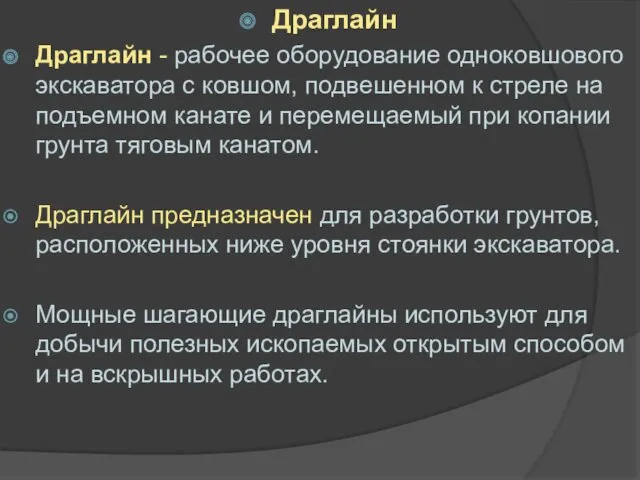 Драглайн

Драглайн - рабочее оборудование одноковшового экскаватора с ковшом, подвешенном к стреле на подъемном канате и перемещаемый при копании грунта тяговым канатом.

Драглайн предназначен для разработки грунтов, расположенных ниже уровня стоянки экскаватора.

Мощные шагающие драглайны используют для добычи полезных ископаемых открытым способом и на вскрышных работах.